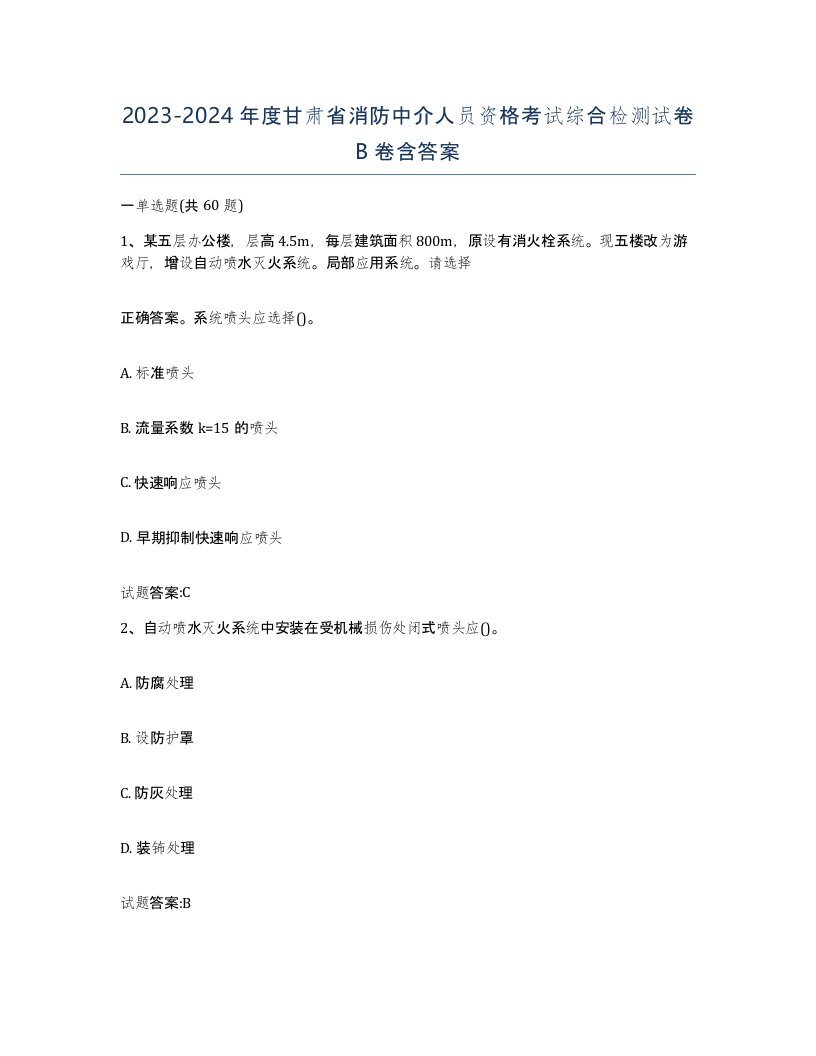 2023-2024年度甘肃省消防中介人员资格考试综合检测试卷B卷含答案

一单选题(共60题)

1、某五层办公楼，层高4.5m，每层建筑面积800m，原设有消火栓系统。现五楼改为游戏厅，增设自动喷水灭火系统。局部应用系统。请选择

正确答案。系统喷头应选择()。

A. 标准喷头

B. 流量系数k=15的喷头

C. 快速响应喷头

D. 早期抑制快速响应喷头

试题答案:C

2、自动喷水灭火系统中安装在受机械损伤处闭式喷头应()。

A. 防腐处理

B. 设防护罩

C. 防灰处理

D. 装饰处理

试题答案:B